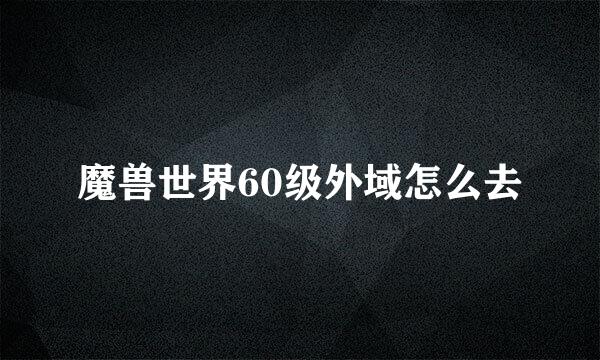 魔兽世界60级外域怎么去